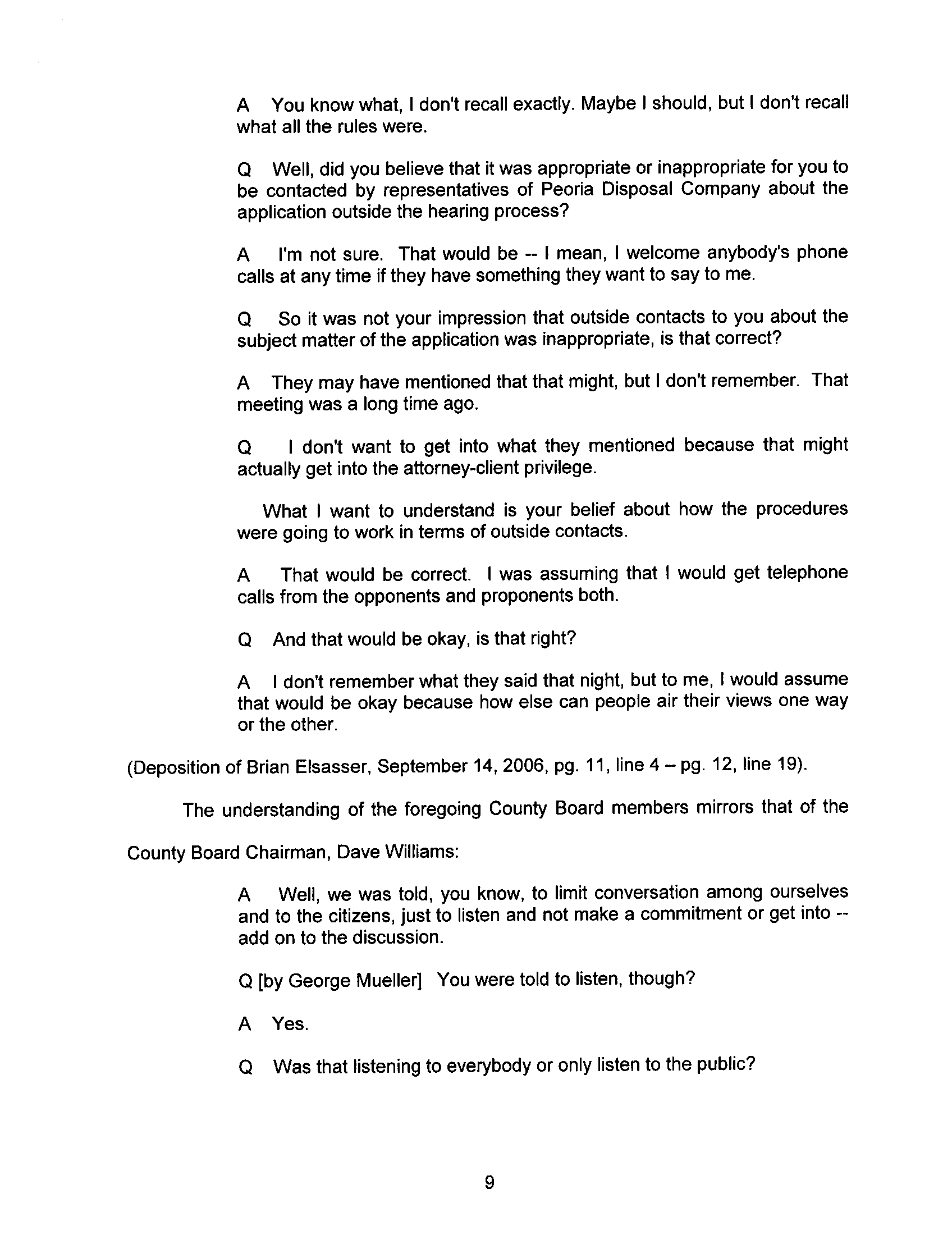 A You know what, I don't recall exactly. Maybe I should, but I don't recall what all the rules were.

Q Well, did you believe that it was appropriate or inappropriate for you to be contacted by representatives of Peoria Disposal Company about the application outside the hearing process?

A I'm not sure. That would be -- I mean, I welcome anybody's phone calls at any time if they have something they want to say to me.

Q So it was not your impression that outside contacts to you about the subject matter of the application was inappropriate, is that correct?

A They may have mentioned that that might, but I don't remember. That meeting was a long time ago.

Q I don't want to get into what they mentioned because that might actually get into the attorney-client privilege.

What I want to understand is your belief about how the procedures were going to work in terms of outside contacts.

A That would be correct. I was assuming that I would get telephone calls from the opponents and proponents both.

Q And that would be okay, is that right?

A I don't remember what they said that night, but to me, I would assume that would be okay because how else can people air their views one way or the other.

(Deposition of Brian Elsasser, September 14, 2006, pg. 11, line 4 – pg. 12, line 19).

The understanding of the foregoing County Board members mirrors that of the County Board Chairman, Dave Williams:

A Well, we was told, you know, to limit conversation among ourselves and to the citizens, just to listen and not make a commitment or get into -- add on to the discussion.

Q [by George Mueller] You were told to listen, though?

A Yes.

Q Was that listening to everybody or only listen to the public?

9